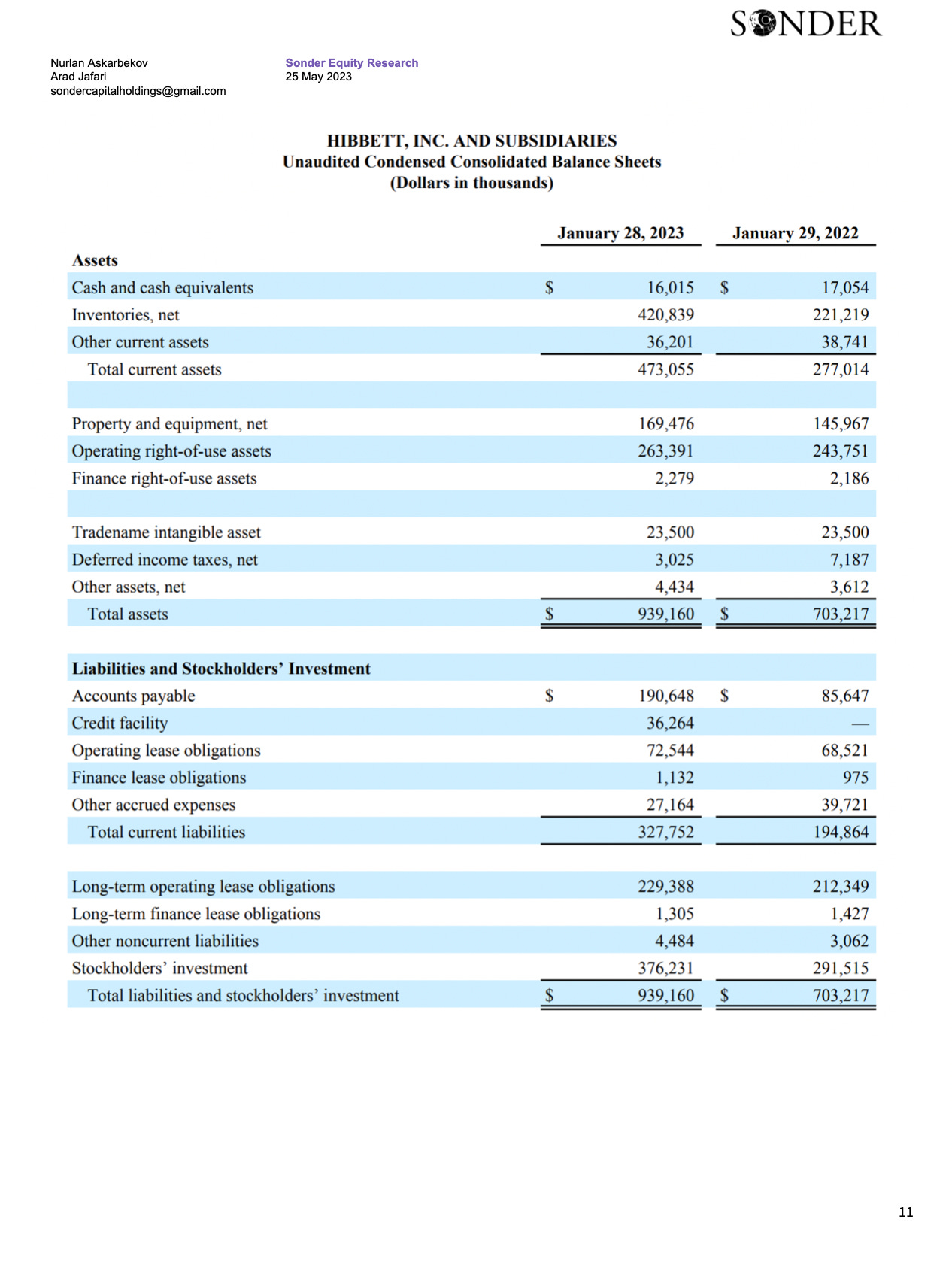 SONDER

Nurlan Askarbekov
Arad Jafari
sondercapitalholdings@gmail.com

Sonder Equity Research
25 May 2023

HIBBETT, INC. AND SUBSIDIARIES
Unaudited Condensed Consolidated Balance Sheets
(Dollars in thousands)

| | January 28, 2023 | January 29, 2022 |
|---|---|---|
| **Assets** | | |
| Cash and cash equivalents | $ 16,015 | $ 17,054 |
| Inventories, net | 420,839 | 221,219 |
| Other current assets | 36,201 | 38,741 |
| Total current assets | 473,055 | 277,014 |
| | | |
| Property and equipment, net | 169,476 | 145,967 |
| Operating right-of-use assets | 263,391 | 243,751 |
| Finance right-of-use assets | 2,279 | 2,186 |
| | | |
| Tradename intangible asset | 23,500 | 23,500 |
| Deferred income taxes, net | 3,025 | 7,187 |
| Other assets, net | 4,434 | 3,612 |
| Total assets | $ 939,160 | $ 703,217 |
| | | |
| **Liabilities and Stockholders' Investment** | | |
| Accounts payable | $ 190,648 | $ 85,647 |
| Credit facility | 36,264 | — |
| Operating lease obligations | 72,544 | 68,521 |
| Finance lease obligations | 1,132 | 975 |
| Other accrued expenses | 27,164 | 39,721 |
| Total current liabilities | 327,752 | 194,864 |
| | | |
| Long-term operating lease obligations | 229,388 | 212,349 |
| Long-term finance lease obligations | 1,305 | 1,427 |
| Other noncurrent liabilities | 4,484 | 3,062 |
| Stockholders' investment | 376,231 | 291,515 |
| Total liabilities and stockholders' investment | $ 939,160 | $ 703,217 |

11